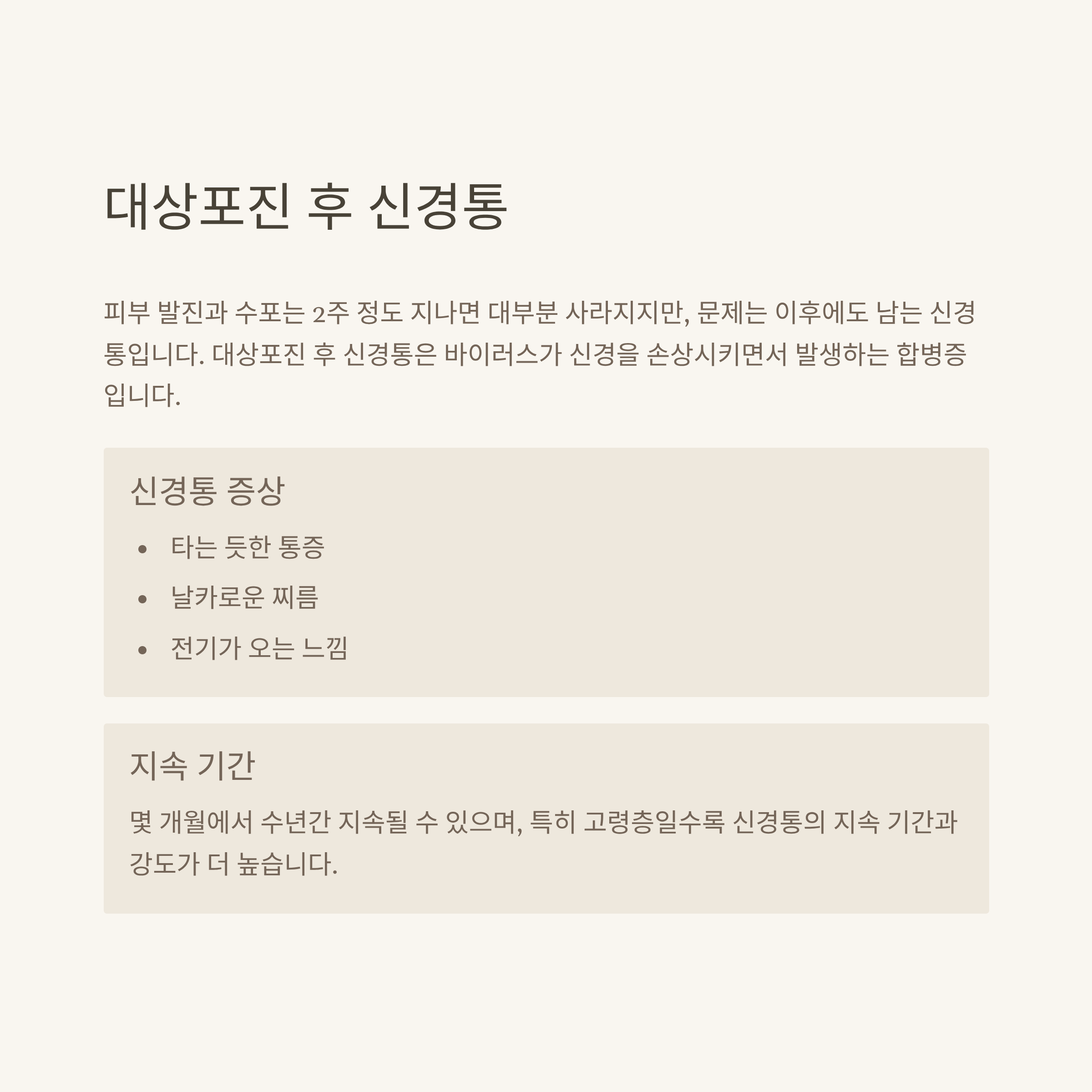 대상포진 후 신경통

피부 발진과 수포는 2주 정도 지나면 대부분 사라지지만, 문제는 이후에도 남는 신경통입니다. 대상포진 후 신경통은 바이러스가 신경을 손상시키면서 발생하는 합병증입니다.

신경통 증상

• 타는 듯한 통증
• 날카로운 찌름
• 전기가 오는 느낌

지속 기간

몇 개월에서 수년간 지속될 수 있으며, 특히 고령층일수록 신경통의 지속 기간과 강도가 더 높습니다.